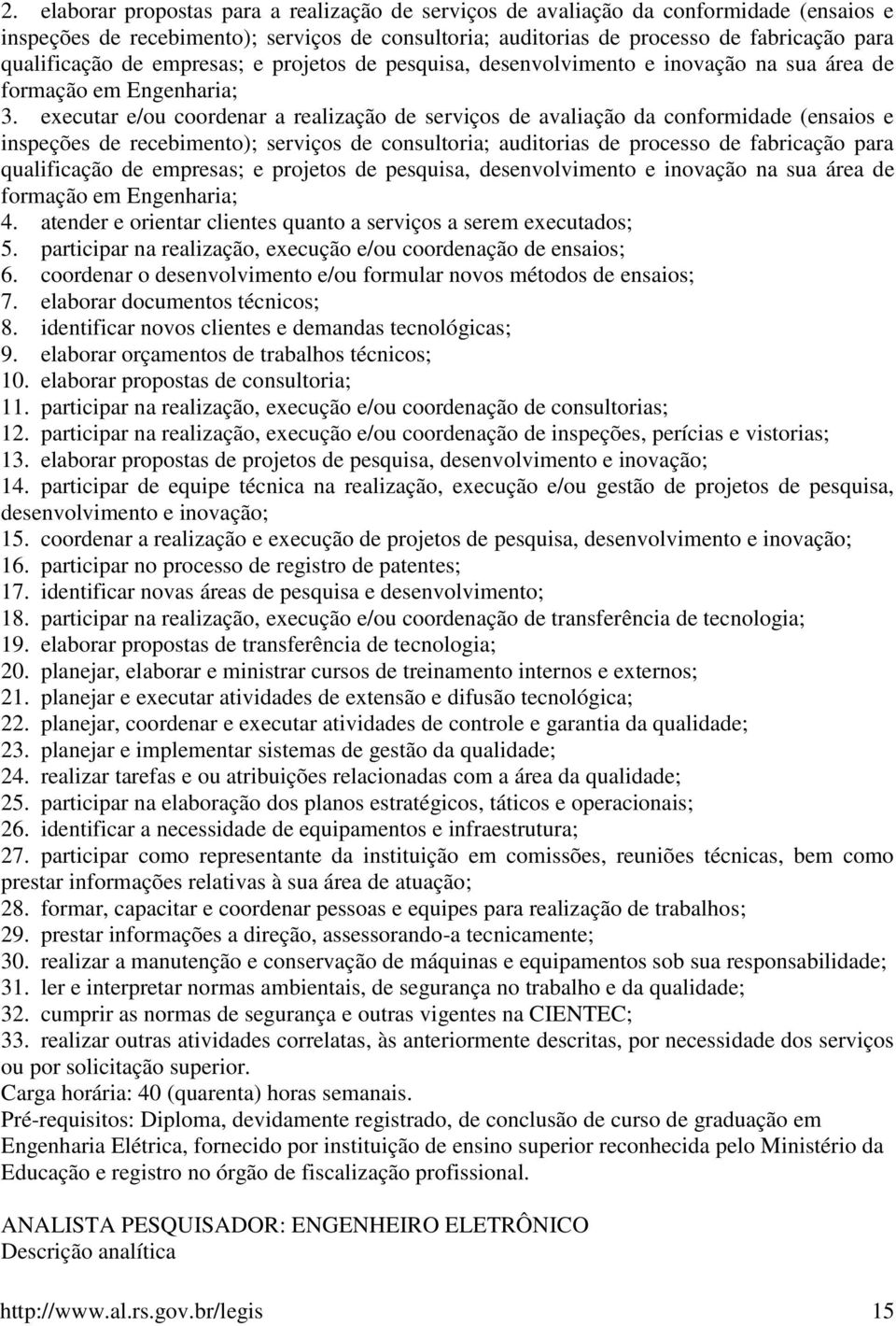 2. elaborar propostas para a realização de serviços de avaliação da conformidade (ensaios e inspeções de recebimento); serviços de consultoria; auditorias de processo de fabricação para qualificação de empresas; e projetos de pesquisa, desenvolvimento e inovação na sua área de formação em Engenharia;
3. executar e/ou coordenar a realização de serviços de avaliação da conformidade (ensaios e inspeções de recebimento); serviços de consultoria; auditorias de processo de fabricação para qualificação de empresas; e projetos de pesquisa, desenvolvimento e inovação na sua área de formação em Engenharia;
4. atender e orientar clientes quanto a serviços a serem executados;
5. participar na realização, execução e/ou coordenação de ensaios;
6. coordenar o desenvolvimento e/ou formular novos métodos de ensaios;
7. elaborar documentos técnicos;
8. identificar novos clientes e demandas tecnológicas;
9. elaborar orçamentos de trabalhos técnicos;
10. elaborar propostas de consultoria;
11. participar na realização, execução e/ou coordenação de consultorias;
12. participar na realização, execução e/ou coordenação de inspeções, perícias e vistorias;
13. elaborar propostas de projetos de pesquisa, desenvolvimento e inovação;
14. participar de equipe técnica na realização, execução e/ou gestão de projetos de pesquisa, desenvolvimento e inovação;
15. coordenar a realização e execução de projetos de pesquisa, desenvolvimento e inovação;
16. participar no processo de registro de patentes;
17. identificar novas áreas de pesquisa e desenvolvimento;
18. participar na realização, execução e/ou coordenação de transferência de tecnologia;
19. elaborar propostas de transferência de tecnologia;
20. planejar, elaborar e ministrar cursos de treinamento internos e externos;
21. planejar e executar atividades de extensão e difusão tecnológica;
22. planejar, coordenar e executar atividades de controle e garantia da qualidade;
23. planejar e implementar sistemas de gestão da qualidade;
24. realizar tarefas e ou atribuições relacionadas com a área da qualidade;
25. participar na elaboração dos planos estratégicos, táticos e operacionais;
26. identificar a necessidade de equipamentos e infraestrutura;
27. participar como representante da instituição em comissões, reuniões técnicas, bem como prestar informações relativas à sua área de atuação;
28. formar, capacitar e coordenar pessoas e equipes para realização de trabalhos;
29. prestar informações a direção, assessorando-a tecnicamente;
30. realizar a manutenção e conservação de máquinas e equipamentos sob sua responsabilidade;
31. ler e interpretar normas ambientais, de segurança no trabalho e da qualidade;
32. cumprir as normas de segurança e outras vigentes na CIENTEC;
33. realizar outras atividades correlatas, às anteriormente descritas, por necessidade dos serviços ou por solicitação superior.
Carga horária: 40 (quarenta) horas semanais.
Pré-requisitos: Diploma, devidamente registrado, de conclusão de curso de graduação em Engenharia Elétrica, fornecido por instituição de ensino superior reconhecida pelo Ministério da Educação e registro no órgão de fiscalização profissional.

ANALISTA PESQUISADOR: ENGENHEIRO ELETRÔNICO
Descrição analítica

http://www.al.rs.gov.br/legis 15